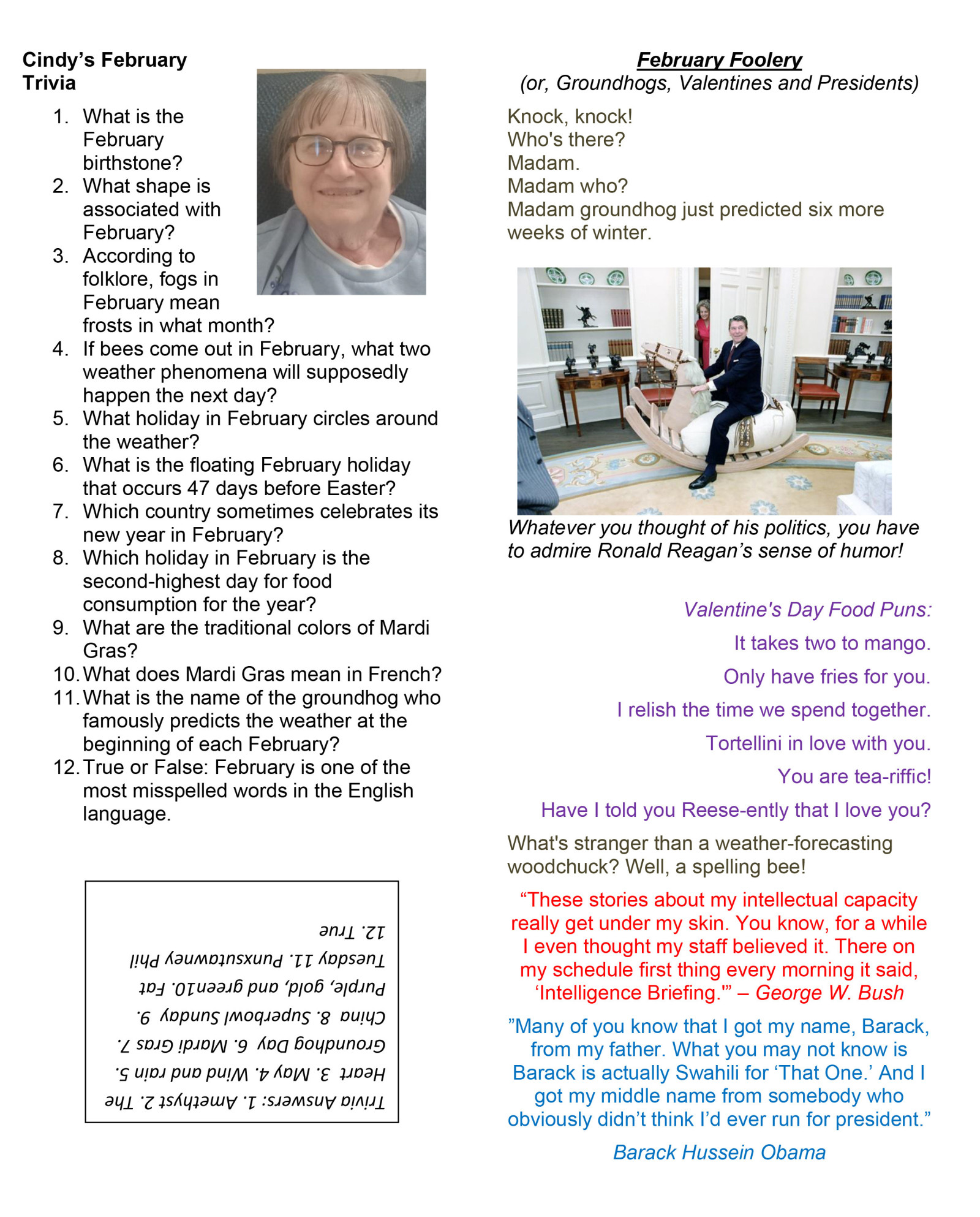 Cindy's February Trivia

1. What is the February birthstone?
2. What shape is associated with February?
3. According to folklore, fogs in February mean frosts in what month?
4. If bees come out in February, what two weather phenomena will supposedly happen the next day?
5. What holiday in February circles around the weather?
6. What is the floating February holiday that occurs 47 days before Easter?
7. Which country sometimes celebrates its new year in February?
8. Which holiday in February is the second-highest day for food consumption for the year?
9. What are the traditional colors of Mardi Gras?
10. What does Mardi Gras mean in French?
11. What is the name of the groundhog who famously predicts the weather at the beginning of each February?
12. True or False: February is one of the most misspelled words in the English language.

Trivia Answers: 1. Amethyst 2. The Heart 3. May 4. Wind and rain 5. Groundhog Day 6. Mardi Gras 7. China 8. Superbowl Sunday 9. Purple, gold, and green10. Fat Tuesday 11. Punxsutawney Phil 12. True

February Foolery
(or, Groundhogs, Valentines and Presidents)

Knock, knock!
Who's there?
Madam.
Madam who?
Madam groundhog just predicted six more weeks of winter.

Whatever you thought of his politics, you have to admire Ronald Reagan's sense of humor!

Valentine's Day Food Puns:

It takes two to mango.

Only have fries for you.

I relish the time we spend together.

Tortellini in love with you.

You are tea-riffic!

Have I told you Reese-ently that I love you?

What's stranger than a weather-forecasting woodchuck? Well, a spelling bee!

"These stories about my intellectual capacity really get under my skin. You know, for a while I even thought my staff believed it. There on my schedule first thing every morning it said, 'Intelligence Briefing.'" – George W. Bush

"Many of you know that I got my name, Barack, from my father. What you may not know is Barack is actually Swahili for 'That One.' And I got my middle name from somebody who obviously didn't think I'd ever run for president."

Barack Hussein Obama